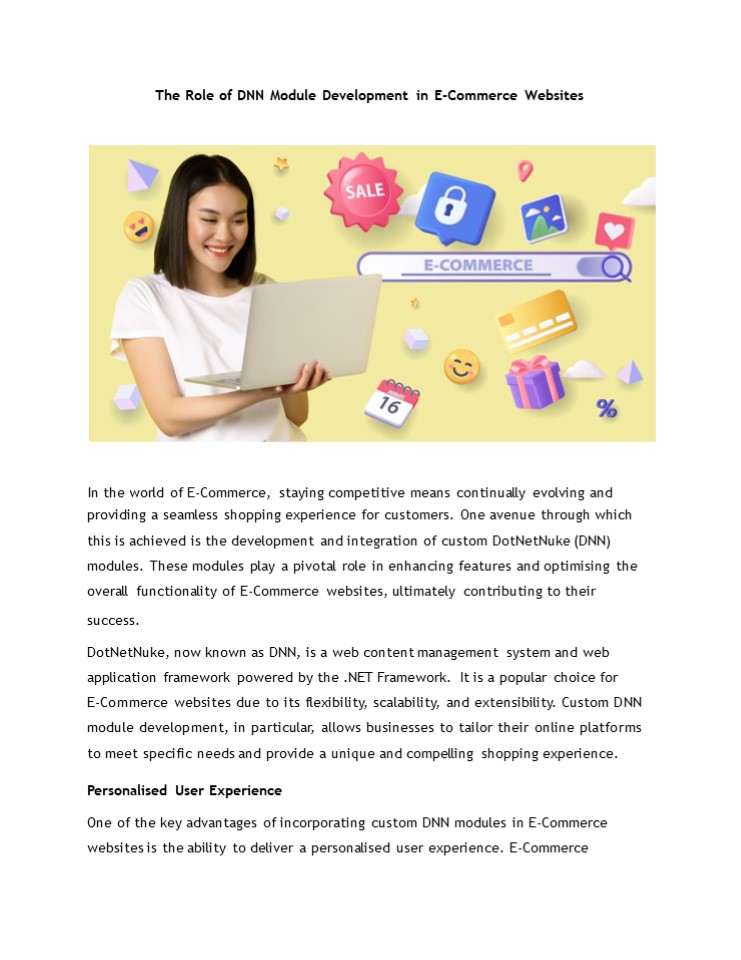 The Role of DNN Module Development in E-Commerce Websites

SALE

E-COMMERCE

16

%

In the world of E-Commerce, staying competitive means continually evolving and providing a seamless shopping experience for customers. One avenue through which this is achieved is the development and integration of custom DotNetNuke (DNN) modules. These modules play a pivotal role in enhancing features and optimising the overall functionality of E-Commerce websites, ultimately contributing to their success.

DotNetNuke, now known as DNN, is a web content management system and web application framework powered by the .NET Framework. It is a popular choice for E-Commerce websites due to its flexibility, scalability, and extensibility. Custom DNN module development, in particular, allows businesses to tailor their online platforms to meet specific needs and provide a unique and compelling shopping experience.

Personalised User Experience

One of the key advantages of incorporating custom DNN modules in E-Commerce websites is the ability to deliver a personalised user experience. E-Commerce